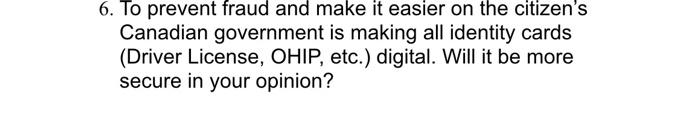 6. To prevent fraud and make it easier on the citizen's Canadian government is making all identity cards (Driver License, OHIP, etc.) digital. Will it be more secure in your opinion?